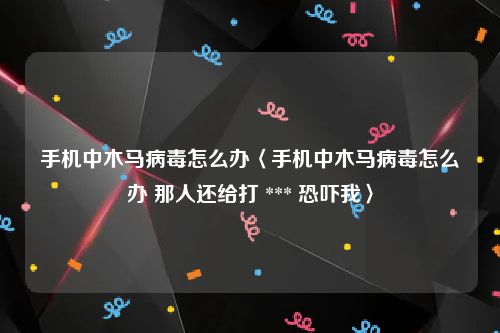 手机中木马病毒怎么办〈手机中木马病毒怎么办 那人还给打 *** 恐吓我〉